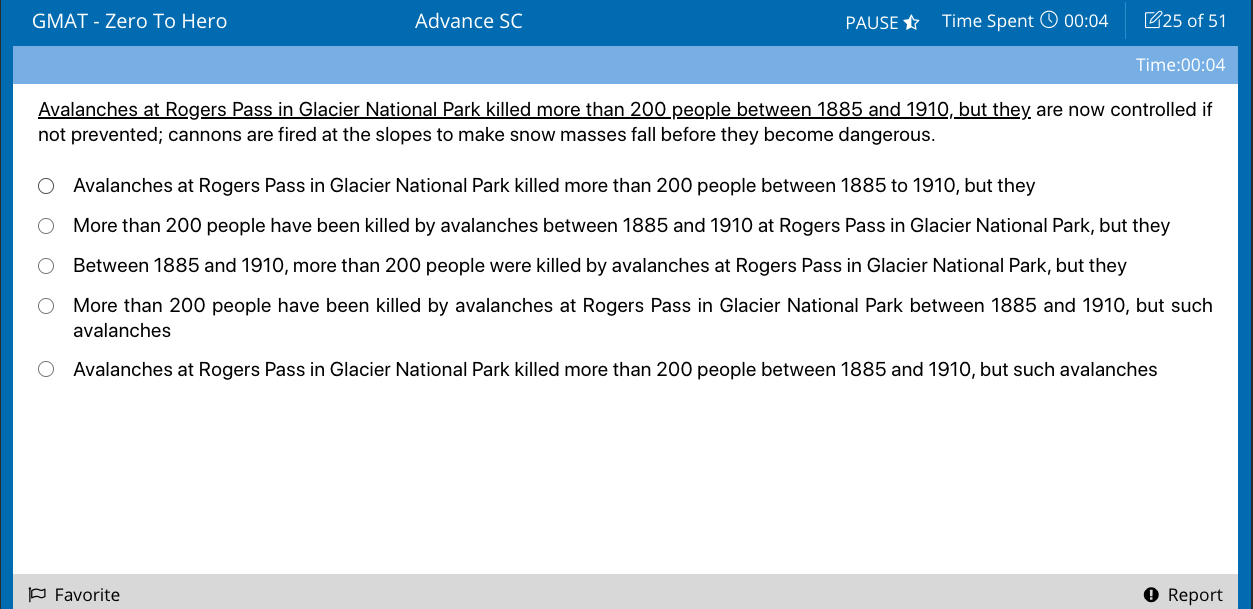 GMAT - Zero To Hero Advance SC PAUSE Time Spent 00:04 25 of 51

Time:00:04

Avalanches at Rogers Pass in Glacier National Park killed more than 200 people between 1885 and 1910, but they are now controlled if not prevented; cannons are fired at the slopes to make snow masses fall before they become dangerous.

Avalanches at Rogers Pass in Glacier National Park killed more than 200 people between 1885 to 1910, but they

More than 200 people have been killed by avalanches between 1885 and 1910 at Rogers Pass in Glacier National Park, but they

Between 1885 and 1910, more than 200 people were killed by avalanches at Rogers Pass in Glacier National Park, but they

More than 200 people have been killed by avalanches at Rogers Pass in Glacier National Park between 1885 and 1910, but such avalanches

Avalanches at Rogers Pass in Glacier National Park killed more than 200 people between 1885 and 1910, but such avalanches

Favorite

Report